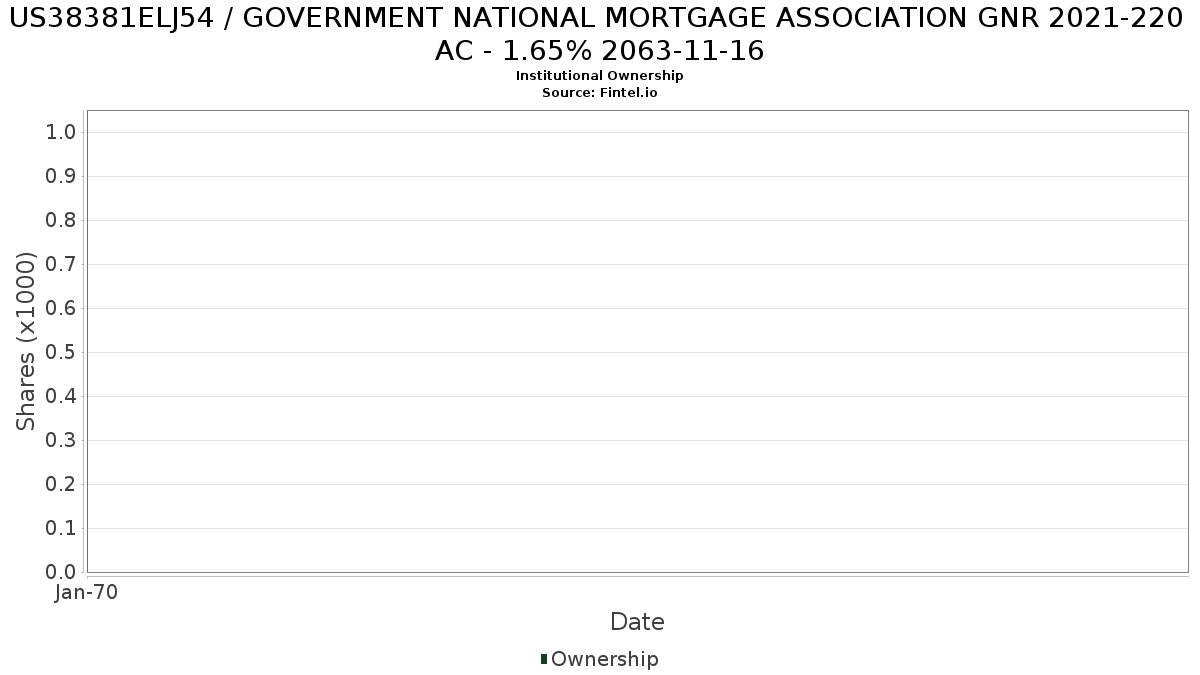 US38381ELJ54 / GOVERNMENT NATIONAL MORTGAGE ASSOCIATION GNR 2021-220 AC - 1.65% 2063-11-16
Institutional Ownership
Source: Fintel.io

Shares (x1000)
1.0
0.9
0.8
0.7
0.6
0.5
0.4
0.3
0.2
0.1
0.0
Jan-70
Date
Ownership